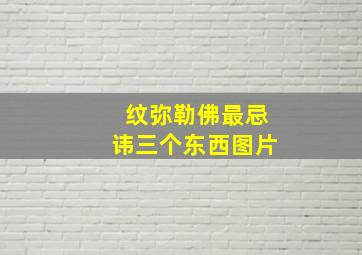 纹弥勒佛最忌讳三个东西图片